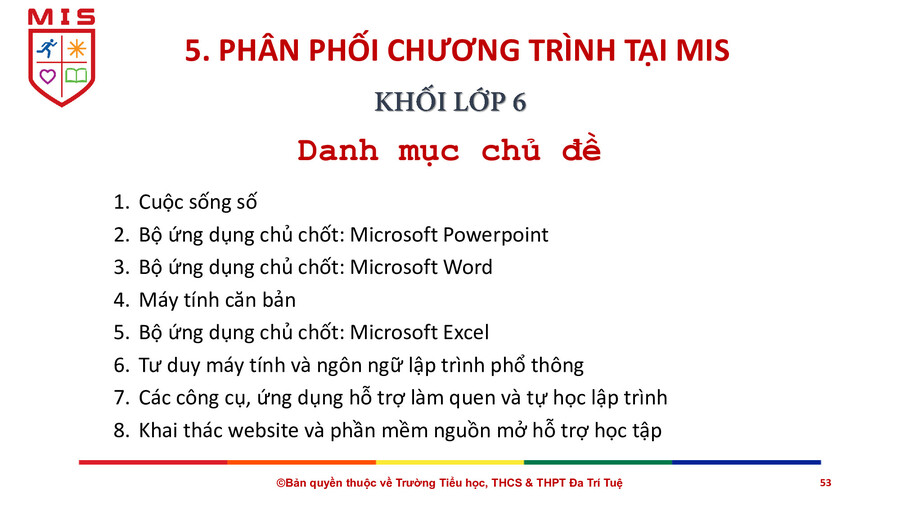 MIS

5. PHÂN PHỐI CHƯƠNG TRÌNH TẠI MIS

KHỐI LỚP 6

Danh mục chủ đề

1. Cuộc sống số
2. Bộ ứng dụng chủ chốt: Microsoft Powerpoint
3. Bộ ứng dụng chủ chốt: Microsoft Word
4. Máy tính căn bản
5. Bộ ứng dụng chủ chốt: Microsoft Excel
6. Tư duy máy tính và ngôn ngữ lập trình phổ thông
7. Các công cụ, ứng dụng hỗ trợ làm quen và tự học lập trình
8. Khai thác website và phần mềm nguồn mở hỗ trợ học tập

©Bản quyền thuộc về Trường Tiểu học, THCS & THPT Đa Trí Tuệ

53